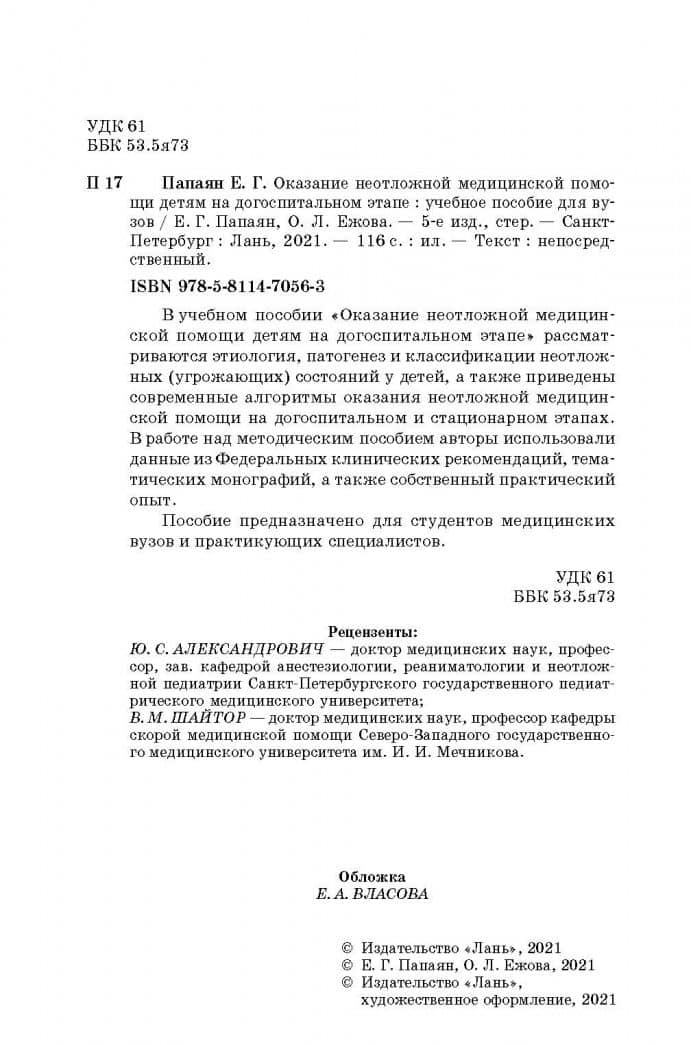 УДК 61
ББК 53.5я73

П 17 Папаян Е. Г. Оказание неотложной медицинской помощи детям на догоспитальном этапе : учебное пособие для вузов / Е. Г. Папаян, О. Л. Ежова. — 5-е изд., стер. — Санкт-Петербург : Лань, 2021. — 116 с. : ил. — Текст : непосредственный.

ISBN 978-5-8114-7056-3

В учебном пособии «Оказание неотложной медицинской помощи детям на догоспитальном этапе» рассматриваются этиология, патогенез и классификации неотложных (угрожающих) состояний у детей, а также приведены современные алгоритмы оказания неотложной медицинской помощи на догоспитальном и стационарном этапах. В работе над методическим пособием авторы использовали данные из Федеральных клинических рекомендаций, тематических монографий, а также собственный практический опыт.

Пособие предназначено для студентов медицинских вузов и практикующих специалистов.

УДК 61
ББК 53.5я73

Рецензенты:
Ю. С. АЛЕКСАНДРОВИЧ — доктор медицинских наук, профессор, зав. кафедрой анестезиологии, реаниматологии и неотложной педиатрии Санкт-Петербургского государственного педиатрического медицинского университета;
В. М. ШАЙТОР — доктор медицинских наук, профессор кафедры скорой медицинской помощи Северо-Западного государственного медицинского университета им. И. И. Мечникова.

Обложка
Е. А. ВЛАСОВА

© Издательство «Лань», 2021
© Е. Г. Папаян, О. Л. Ежова, 2021
© Издательство «Лань», художественное оформление, 2021